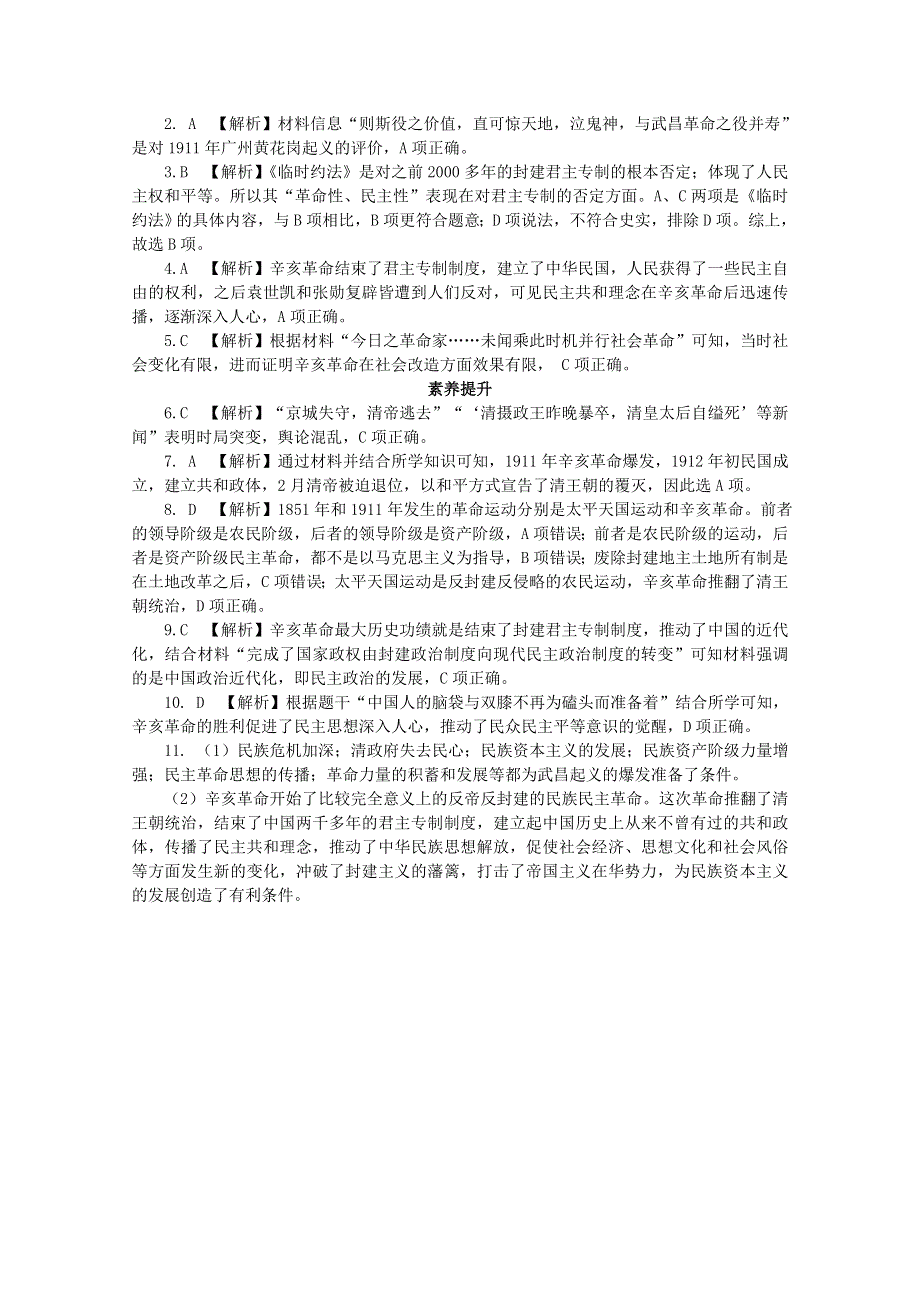 2. A 【解析】材料信息“则斯役之价值，直可惊天地，泣鬼神，与武昌革命之役并寿”是对 1911 年广州黄花岗起义的评价，A 项正确。

3.B 【解析】《临时约法》是对之前 2000 多年的封建君主专制的根本否定；体现了人民主权和平等。所以其“革命性、民主性”表现在对君主专制的否定方面。A、C 两项是《临时约法》的具体内容，与 B 项相比，B 项更符合题意；D 项说法，不符合史实，排除 D 项。综上，故选 B 项。

4.A 【解析】辛亥革命结束了君主专制制度，建立了中华民国，人民获得了一些民主自由的权利，之后袁世凯和张勋复辟皆遭到人们反对，可见民主共和理念在辛亥革命后迅速传播，逐渐深入人心，A 项正确。

5.C 【解析】根据材料“今日之革命家……未闻乘此时机并行社会革命”可知，当时社会变化有限，进而证明辛亥革命在社会改造方面效果有限， C 项正确。

素养提升

6.C 【解析】“京城失守，清帝逃去”“‘清摄政王昨晚暴卒，清皇太后自缢死’等新闻”表明时局突变，舆论混乱，C 项正确。

7. A 【解析】通过材料并结合所学知识可知，1911 年辛亥革命爆发，1912 年初民国成立，建立共和政体，2 月清帝被迫退位，以和平方式宣告了清王朝的覆灭，因此选 A 项。

8. D 【解析】1851 年和 1911 年发生的革命运动分别是太平天国运动和辛亥革命。前者的领导阶级是农民阶级，后者的领导阶级是资产阶级，A 项错误；前者是农民阶级的运动，后者是资产阶级民主革命，都不是以马克思主义为指导，B 项错误；废除封建地主土地所有制是在土地改革之后，C 项错误；太平天国运动是反封建反侵略的农民运动，辛亥革命推翻了清王朝统治，D 项正确。

9.C 【解析】辛亥革命最大历史功绩就是结束了封建君主专制制度，推动了中国的近代化，结合材料“完成了国家政权由封建政治制度向现代民主政治制度的转变”可知材料强调的是中国政治近代化，即民主政治的发展，C 项正确。

10. D 【解析】根据题干“中国人的脑袋与双膝不再为磕头而准备着”结合所学可知，辛亥革命的胜利促进了民主思想深入人心，推动了民众民主平等意识的觉醒，D 项正确。

11. （1）民族危机加深；清政府失去民心；民族资本主义的发展；民族资产阶级力量增强；民主革命思想的传播；革命力量的积蓄和发展等都为武昌起义的爆发准备了条件。

（2）辛亥革命开始了比较完全意义上的反帝反封建的民族民主革命。这次革命推翻了清王朝统治，结束了中国两千多年的君主专制制度，建立起中国历史上从来不曾有过的共和政体，传播了民主共和理念，推动了中华民族思想解放，促使社会经济、思想文化和社会风俗等方面发生新的变化，冲破了封建主义的藩篱，打击了帝国主义在华势力，为民族资本主义的发展创造了有利条件。